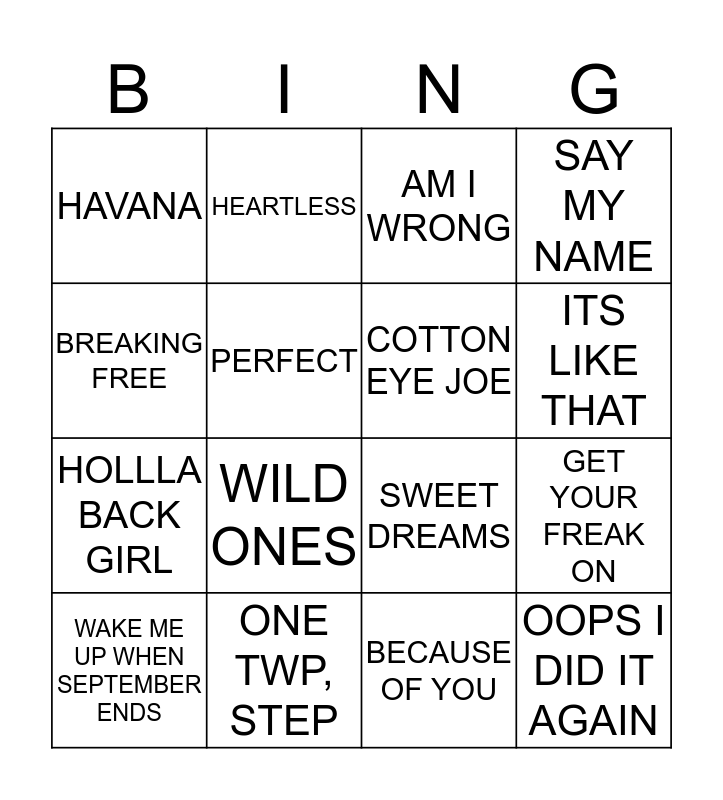 | B | I | N | G |
|---|---|---|---|
| HAVANA | HEARTLESS | AM I WRONG | SAY MY NAME |
| BREAKING FREE | PERFECT | COTTON EYE JOE | ITS LIKE THAT |
| HOLLLA BACK GIRL | WILD ONES | SWEET DREAMS | GET YOUR FREAK ON |
| WAKE ME UP WHEN SEPTEMBER ENDS | ONE TWP, STEP | BECAUSE OF YOU | OOPS I DID IT AGAIN |